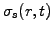 $\sigma_s(r,t)$